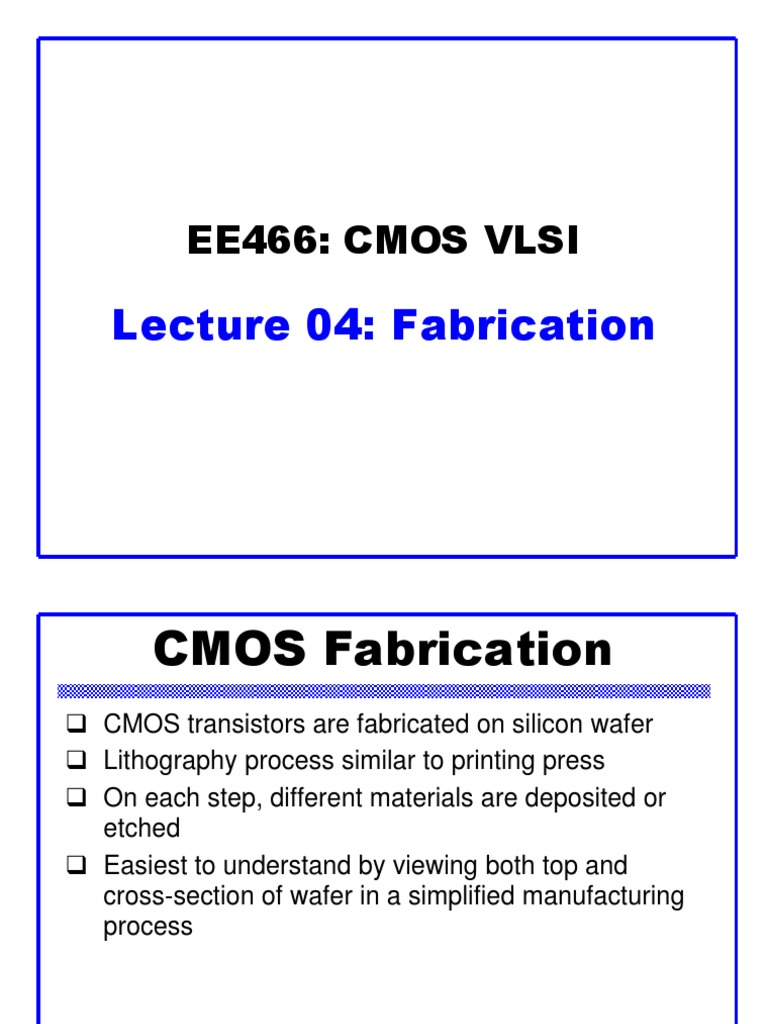 EE466: CMOS VLSI

Lecture 04: Fabrication

CMOS Fabrication

❑ CMOS transistors are fabricated on silicon wafer
❑ Lithography process similar to printing press
❑ On each step, different materials are deposited or etched
❑ Easiest to understand by viewing both top and cross-section of wafer in a simplified manufacturing process